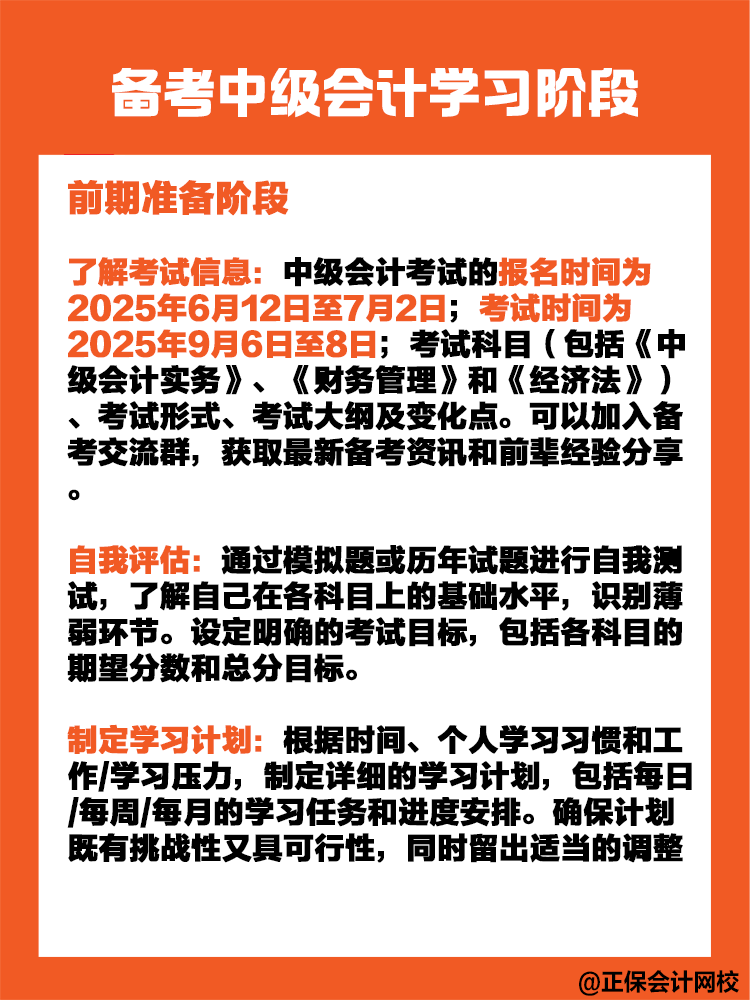 备考中级会计学习阶段

前期准备阶段

了解考试信息：中级会计考试的报名时间为2025年6月12日至7月2日；考试时间为2025年9月6日至8日；考试科目（包括《中级会计实务》、《财务管理》和《经济法》）、考试形式、考试大纲及变化点。可以加入备考交流群，获取最新备考资讯和前辈经验分享。

自我评估：通过模拟题或历年试题进行自我测试，了解自己在各科目上的基础水平，识别薄弱环节。设定明确的考试目标，包括各科目的期望分数和总分目标。

制定学习计划：根据时间、个人学习习惯和工作/学习压力，制定详细的学习计划，包括每日/每周/每月的学习任务和进度安排。确保计划既有挑战性又具可行性，同时留出适当的调整

@正保会计网校